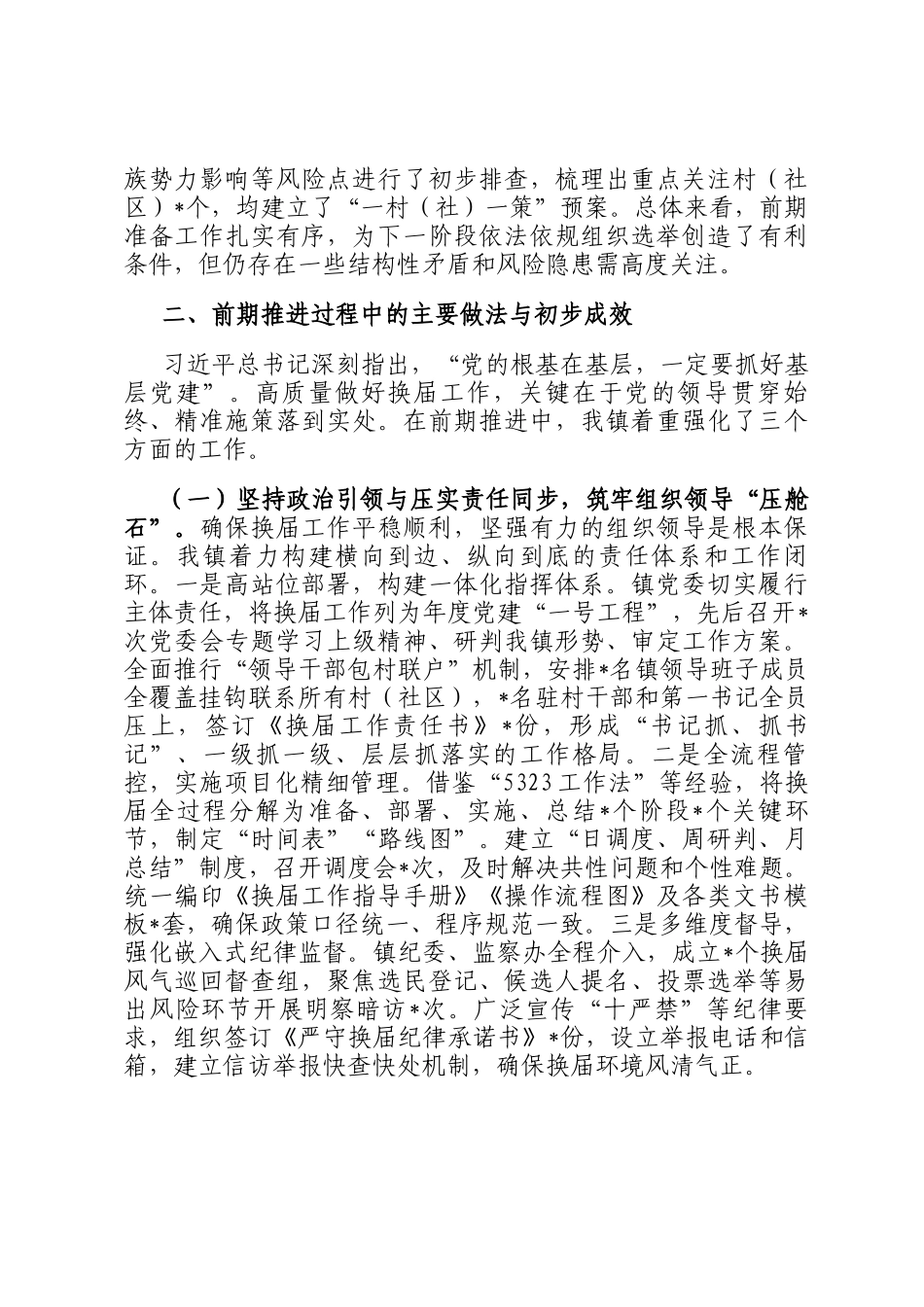 族势力影响等风险点进行了初步排查，梳理出重点关注村（社区）*个，均建立了“一村（社）一策”预案。总体来看，前期准备工作扎实有序，为下一阶段依法依规组织选举创造了有利条件，但仍存在一些结构性矛盾和风险隐患需高度关注。

二、前期推进过程中的主要做法与初步成效

习近平总书记深刻指出，“党的根基在基层，一定要抓好基层党建”。高质量做好换届工作，关键在于党的领导贯穿始终、精准施策落到实处。在前期推进中，我镇着重强化了三个方面的工作。

（一）坚持政治引领与压实责任同步，筑牢组织领导“压舱石”。确保换届工作平稳顺利，坚强有力的组织领导是根本保证。我镇着力构建横向到边、纵向到底的责任体系和工作闭环。一是高站位部署，构建一体化指挥体系。镇党委切实履行主体责任，将换届工作列为年度党建“一号工程”，先后召开*次党委会专题学习上级精神、研判我镇形势、审定工作方案。全面推行“领导干部包村联户”机制，安排*名镇领导班子成员全覆盖挂钩联系所有村（社区），*名驻村干部和第一书记全员压上，签订《换届工作责任书》*份，形成“书记抓、抓书记”、一级抓一级、层层抓落实的工作格局。二是全流程管控，实施项目化精细管理。借鉴“5323工作法”等经验，将换届全过程分解为准备、部署、实施、总结*个阶段*个关键环节，制定“时间表”“路线图”。建立“日调度、周研判、月总结”制度，召开调度会*次，及时解决共性问题和个性难题。统一编印《换届工作指导手册》《操作流程图》及各类文书模板*套，确保政策口径统一、程序规范一致。三是多维度督导，强化嵌入式纪律监督。镇纪委、监察办全程介入，成立*个换届风气巡回督查组，聚焦选民登记、候选人提名、投票选举等易出风险环节开展明察暗访*次。广泛宣传“十严禁”等纪律要求，组织签订《严守换届纪律承诺书》*份，设立举报电话和信箱，建立信访举报快查快处机制，确保换届环境风清气正。